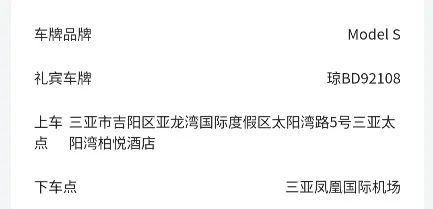 车牌品牌 Model S

礼宾车牌 琼BD92108

上车点 三亚市吉阳区亚龙湾国际度假区太阳湾路5号三亚太阳湾柏悦酒店

下车点 三亚凤凰国际机场